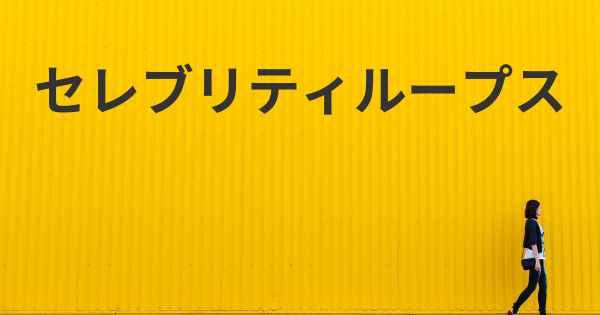 セレブリティループス